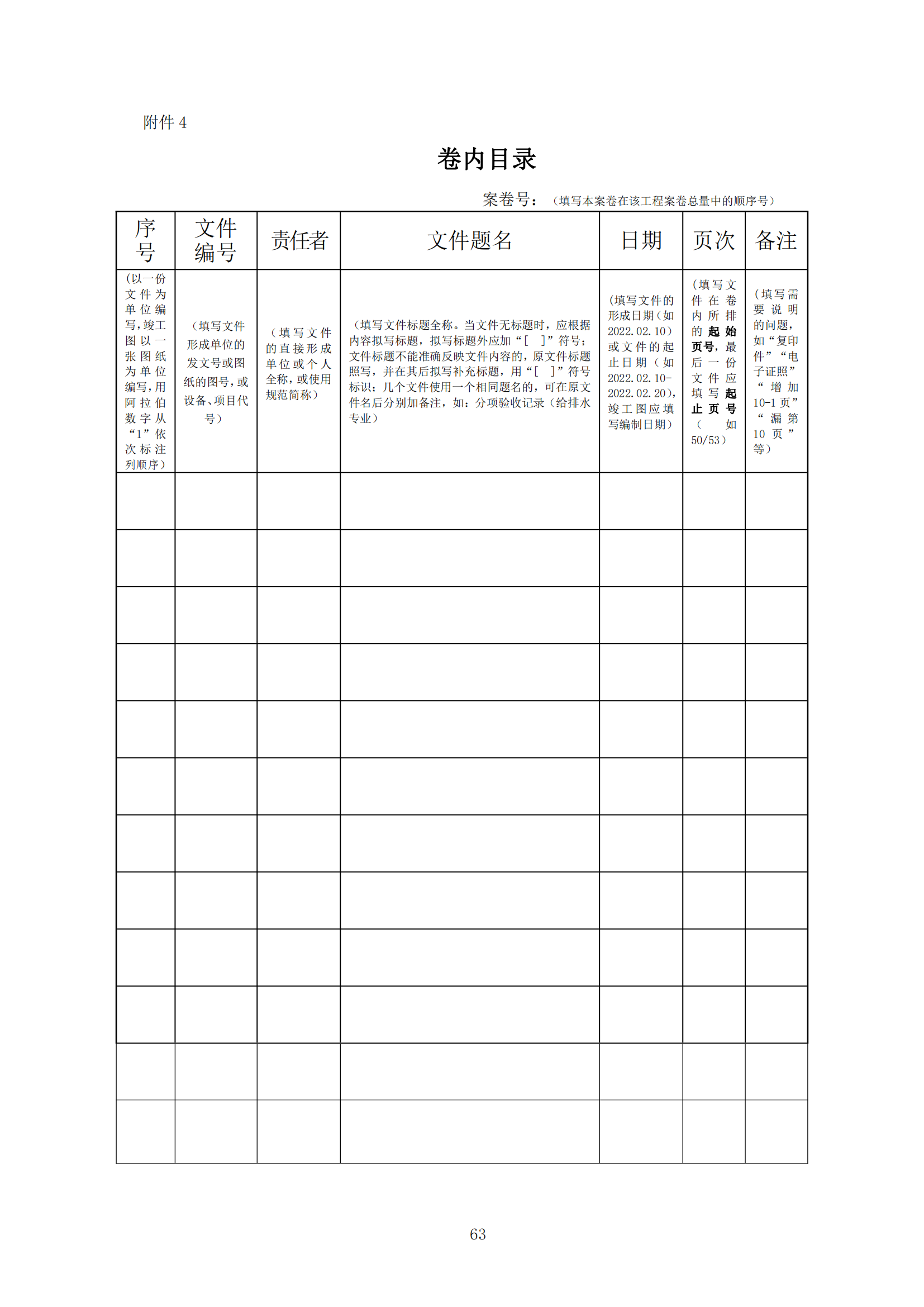 附件 4

卷内目录

案卷号：（填写本案卷在该工程案卷总量中的顺序号）

| 序号 | 文件编号 | 责任者 | 文件题名 | 日期 | 页次 | 备注 |
|---|---|---|---|---|---|---|
| (以一份文件为单位编写,竣工图以一张图纸为单位编写,用阿拉伯数字从“1”依次标注列顺序） | （填写文件形成单位的发文号或图纸的图号，或设备、项目代号） | （填写文件的直接形成单位或个人全称，或使用规范简称） | （填写文件标题全称。当文件无标题时，应根据内容拟写标题，拟写标题外应加“[ ]”符号；文件标题不能准确反映文件内容的，原文件标题照写，并在其后拟写补充标题，用“[ ]”符号标识；几个文件使用一个相同题名的，可在原文件名后分别加备注，如：分项验收记录（给排水专业） | （填写文件的形成日期（如 2022.02.10）或文件的起止日期（如 2022.02.10-2022.02.20），竣工图应填写编制日期） | （填写文件在卷内所排的起始页号，最后一份文件应填写起止页号（如 50/53） | （填写需要说明的问题，如“复印件”“电子证照”“增加 10-1 页”“漏第 10 页”等） |
|  |  |  |  |  |  |  |
|  |  |  |  |  |  |  |
|  |  |  |  |  |  |  |
|  |  |  |  |  |  |  |
|  |  |  |  |  |  |  |
|  |  |  |  |  |  |  |
|  |  |  |  |  |  |  |
|  |  |  |  |  |  |  |
|  |  |  |  |  |  |  |
|  |  |  |  |  |  |  |
|  |  |  |  |  |  |  |
|  |  |  |  |  |  |  |

63